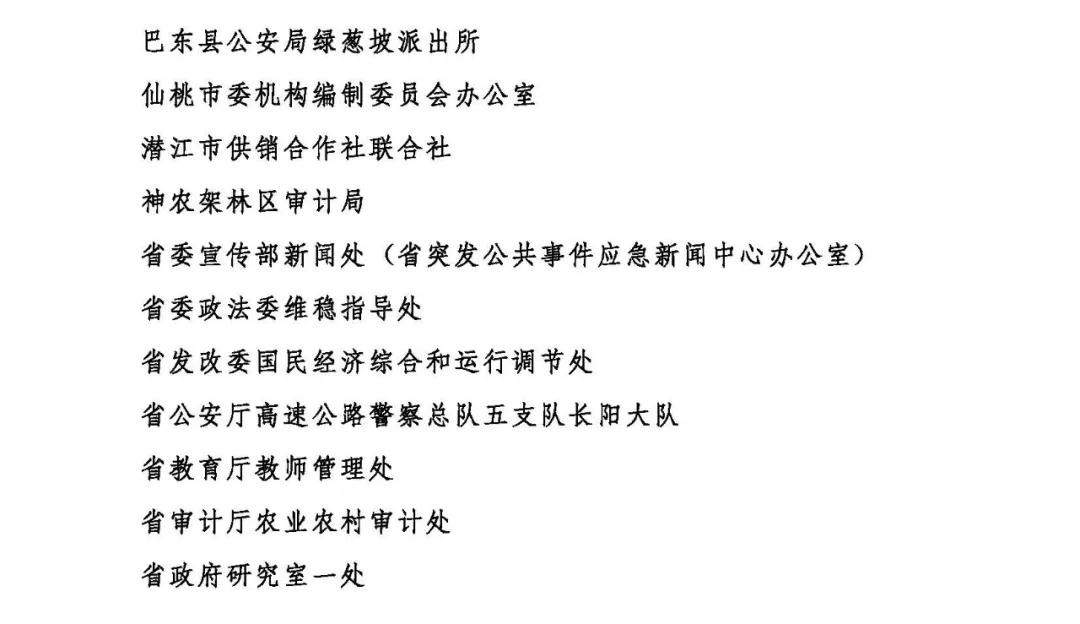 巴东县公安局绿葱坡派出所

仙桃市委机构编制委员会办公室

潜江市供销合作社联合社

神农架林区审计局

省委宣传部新闻处（省突发公共事件应急新闻中心办公室）

省委政法委维稳指导处

省发改委国民经济综合和运行调节处

省公安厅高速公路警察总队五支队长阳大队

省教育厅教师管理处

省审计厅农业农村审计处

省政府研究室一处